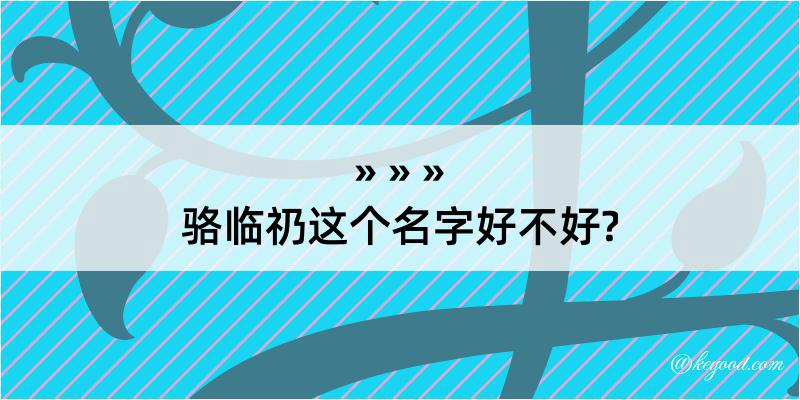 » » »
骆临礽这个名字好不好?

@kegood.com